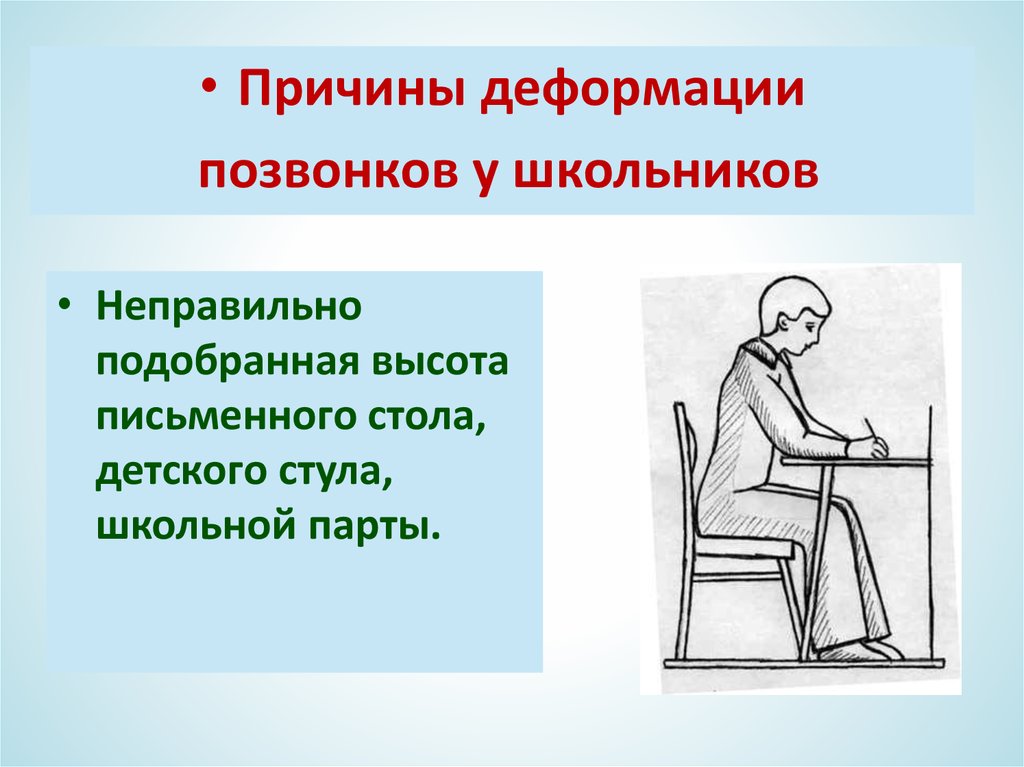 • Причины деформации позвонков у школьников

• Неправильно подобранная высота письменного стола, детского стула, школьной парты.